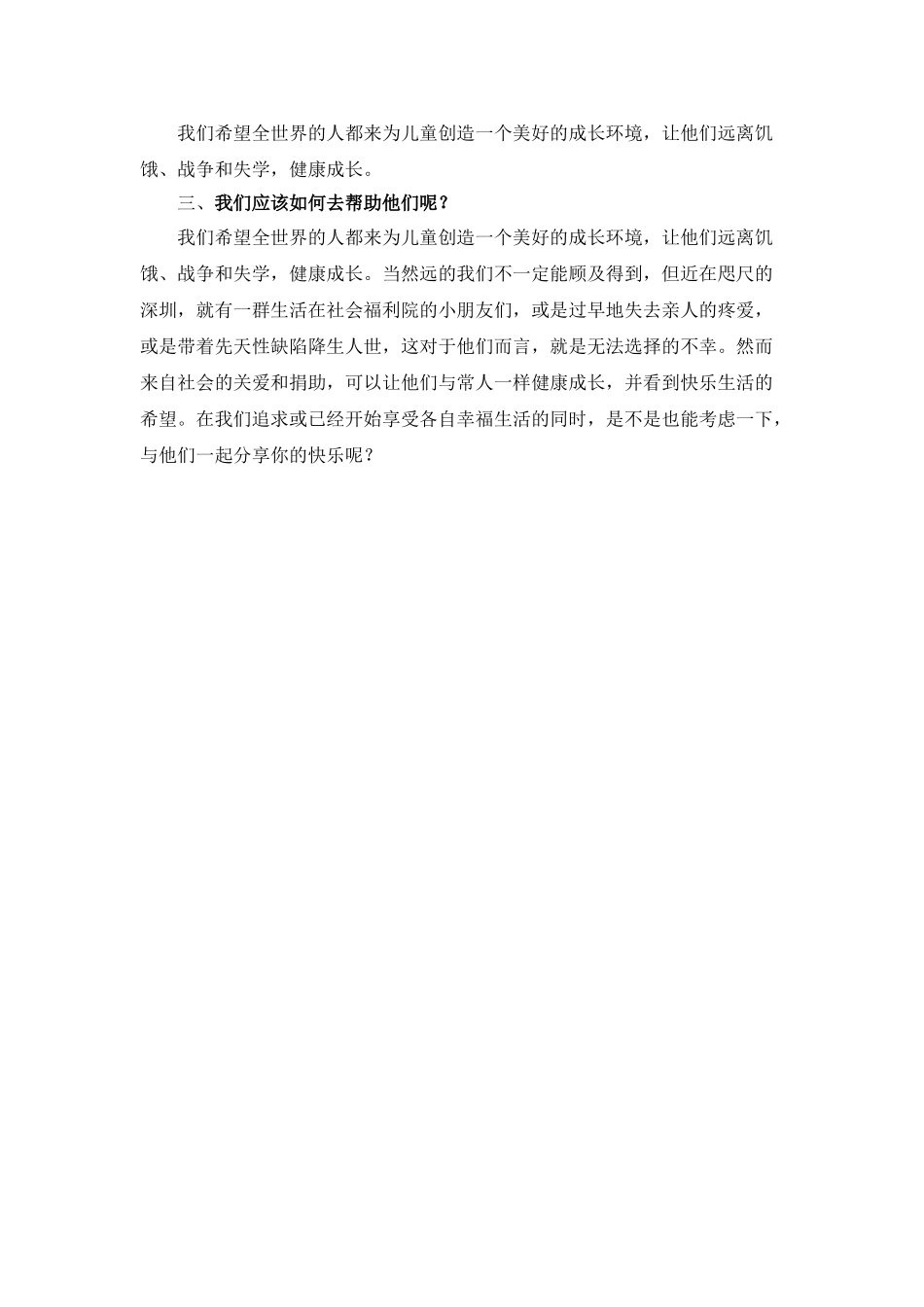 我们希望全世界的人都来为儿童创造一个美好的成长环境，让他们远离饥饿、战争和失学，健康成长。

三、我们应该如何去帮助他们呢？

我们希望全世界的人都来为儿童创造一个美好的成长环境，让他们远离饥饿、战争和失学，健康成长。当然远的我们不一定能顾及得到，但近在咫尺的深圳，就有一群生活在社会福利院的小朋友们，或是过早地失去亲人的疼爱，或是带着先天性缺陷降生人世，这对于他们而言，就是无法选择的不幸。然而来自社会的关爱和捐助，可以让他们与常人一样健康成长，并看到快乐生活的希望。在我们追求或已经开始享受各自幸福生活的同时，是不是也能考虑一下，与他们一起分享你的快乐呢？